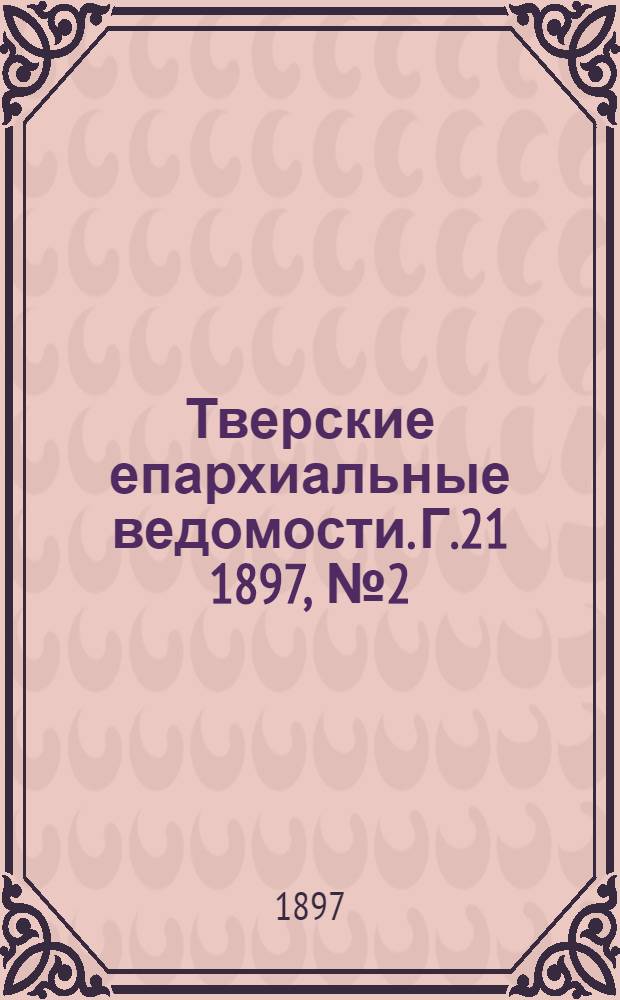 Тверские епархиальные ведомости.Г.21 1897, №2

1897